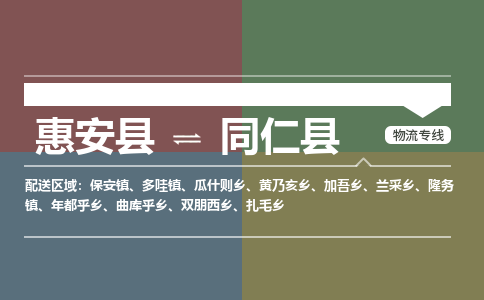 惠安县 ⇌ 同仁县

物流专线

配送区域：保安镇、多哇镇、瓜什则乡、黄乃亥乡、加吾乡、兰采乡、隆务镇、年都乎乡、曲库乎乡、双朋西乡、扎毛乡